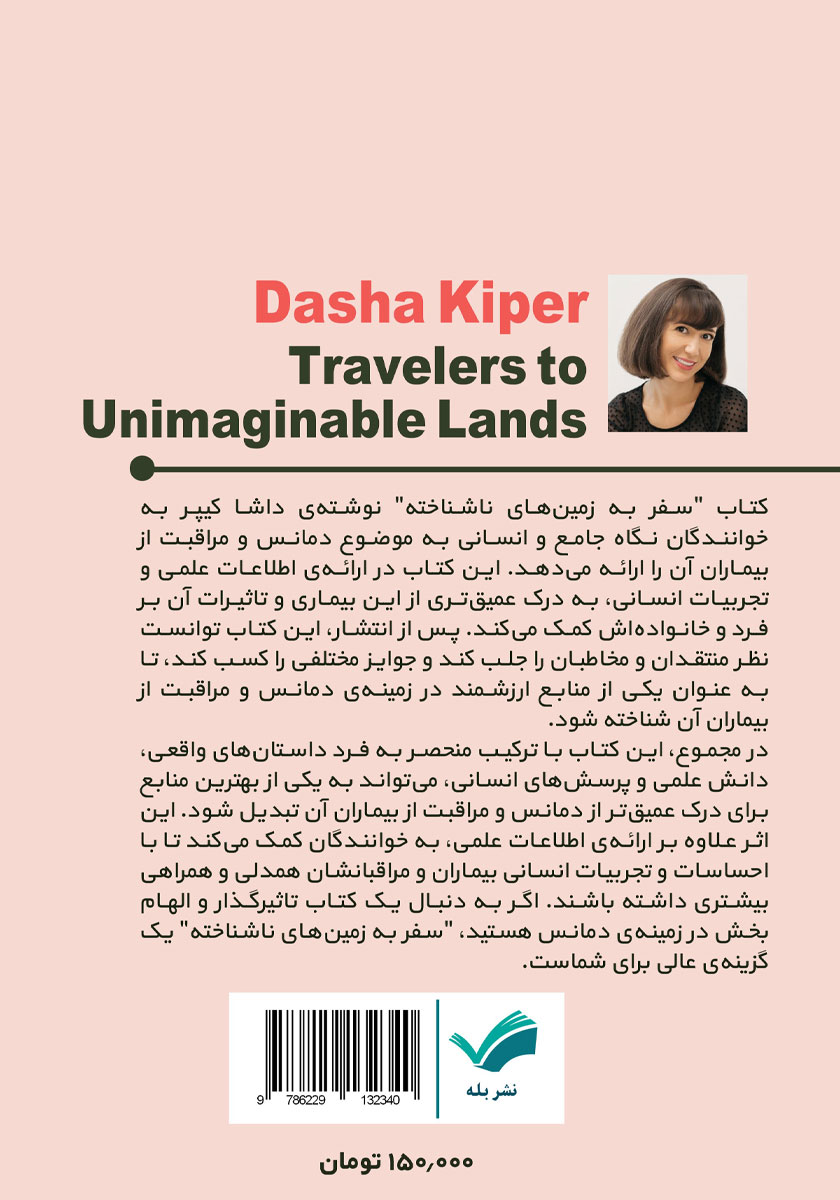 Dasha Kiper
Travelers to Unimaginable Lands

کتاب "سفر به زمین‌های ناشناخته" نوشته‌ی داشا کیپر به خوانندگان نگاه جامع و انسانی به موضوع دمانس و مراقبت از بیماران آن را ارائه می‌دهد. این کتاب در ارائه‌ی اطلاعات علمی و تجربیات انسانی، به درک عمیق‌تری از این بیماری و تاثیرات آن بر فرد و خانواده‌اش کمک می‌کند. پس از انتشار، این کتاب توانست نظر منتقدان و مخاطبان را جلب کند و جوایز مختلفی را کسب کند، تا به عنوان یکی از منابع ارزشمند در زمینه‌ی دمانس و مراقبت از بیماران آن شناخته شود.
در مجموع، این کتاب با ترکیب منحصر به فرد داستان‌های واقعی، دانش علمی و پرسش‌های انسانی، می‌تواند به یکی از بهترین منابع برای درک عمیق‌تر از دمانس و مراقبت از بیماران آن تبدیل شود. این اثر علاوه بر ارائه‌ی اطلاعات علمی، به خوانندگان کمک می‌کند تا با احساسات و تجربیات انسانی بیماران و مراقبانشان همدلی و همراهی بیشتری داشته باشند. اگر به دنبال یک کتاب تاثیرگذار و الهام بخش در زمینه‌ی دمانس هستید، "سفر به زمین‌های ناشناخته" یک گزینه‌ی عالی برای شماست.

9 786229 132340

نشر بله

۱۵۰,۰۰۰ تومان